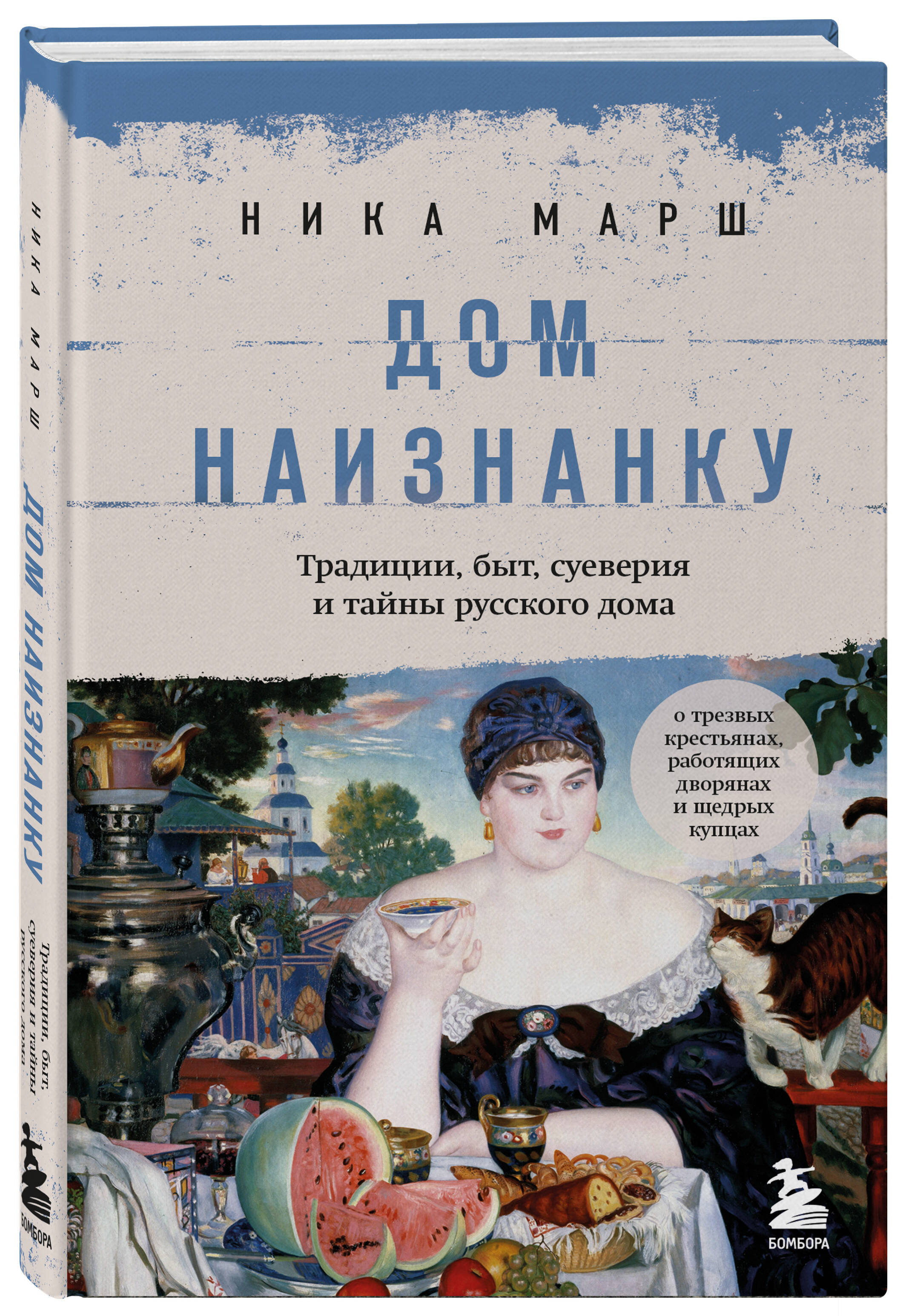 НИКА МАРШ

ДОМ НАИЗНАНКУ

Традиции, быт, суеверия и тайны русского дома

о трезвых крестьянах, работящих дворянах и щедрых купцах

БОМБОРА

НИКА МАРШ

ДОМ НАИЗНАНКУ

Традиции, быт, суеверия и тайны русского дома

БОМБОРА